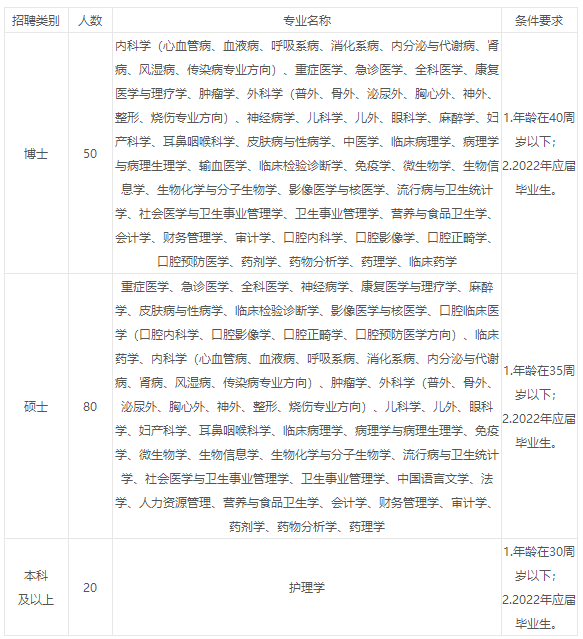 | 招聘类别 | 人数 | 专业名称 | 条件要求 |
|---|---|---|---|
| 博士 | 50 | 内科学（心血管病、血液病、呼吸系病、消化系病、内分泌与代谢病、肾病、风湿病、传染病专业方向）、重症医学、急诊医学、全科医学、康复医学与理疗学、肿瘤学、外科学（普外、骨外、泌尿外、胸心外、神外、整形、烧伤专业方向）、神经病学、儿科学、儿外、眼科学、麻醉学、妇产科学、耳鼻咽喉科学、皮肤病与性病学、中医学、临床病理学、病理学与病理生理学、输血医学、临床检验诊断学、免疫学、微生物学、生物信息学、生物化学与分子生物学、影像医学与核医学、流行病与卫生统计学、社会医学与卫生事业管理学、卫生事业管理学、营养与食品卫生学、会计学、财务管理学、审计学、口腔内科学、口腔影像学、口腔正畸学、口腔预防医学、药剂学、药物分析学、药理学、临床药学 | 1.年龄在40周岁以下；2.2022年应届毕业生。 |
| 硕士 | 80 | 重症医学、急诊医学、全科医学、神经病学、康复医学与理疗学、麻醉学、皮肤病与性病学、临床检验诊断学、影像医学与核医学、口腔临床医学（口腔内科学、口腔影像学、口腔正畸学、口腔预防医学方向）、临床药学、内科学（心血管病、血液病、呼吸系病、消化系病、内分泌与代谢病、肾病、风湿病、传染病专业方向）、肿瘤学、外科学（普外、骨外、泌尿外、胸心外、神外、整形、烧伤专业方向）、儿科学、儿外、眼科学、妇产科学、耳鼻咽喉科学、临床病理学、病理学与病理生理学、免疫学、微生物学、生物信息学、生物化学与分子生物学、流行病与卫生统计学、社会医学与卫生事业管理学、卫生事业管理学、中国语言文学、法学、人力资源管理、营养与食品卫生学、会计学、财务管理学、审计学、药剂学、药物分析学、药理学 | 1.年龄在35周岁以下；2.2022年应届毕业生。 |
| 本科及以上 | 20 | 护理学 | 1.年龄在30周岁以下；2.2022年应届毕业生。 |